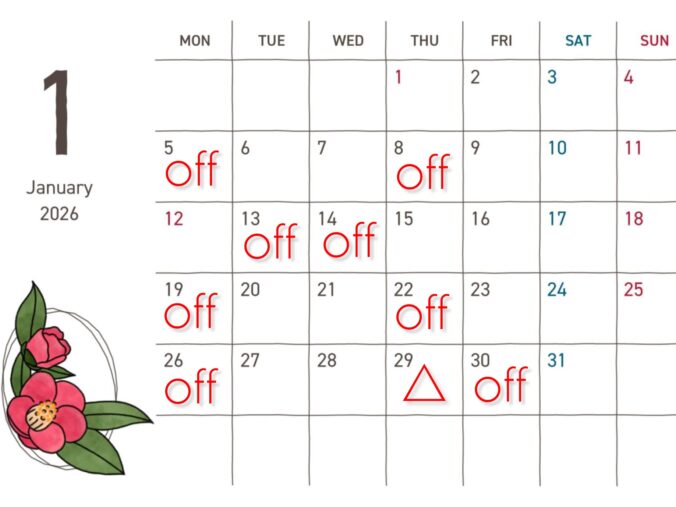 1

January
2026

| MON | TUE | WED | THU | FRI | SAT | SUN |
|---|---|---|---|---|---|---|
| | | | 1 | 2 | 3 | 4 |
| 5 off | 6 | 7 | 8 off | 9 | 10 | 11 |
| 12 | 13 off | 14 off | 15 | 16 | 17 | 18 |
| 19 off | 20 | 21 | 22 off | 23 | 24 | 25 |
| 26 off | 27 | 28 | 29 △ | 30 off | 31 | |
| | | | | | | |